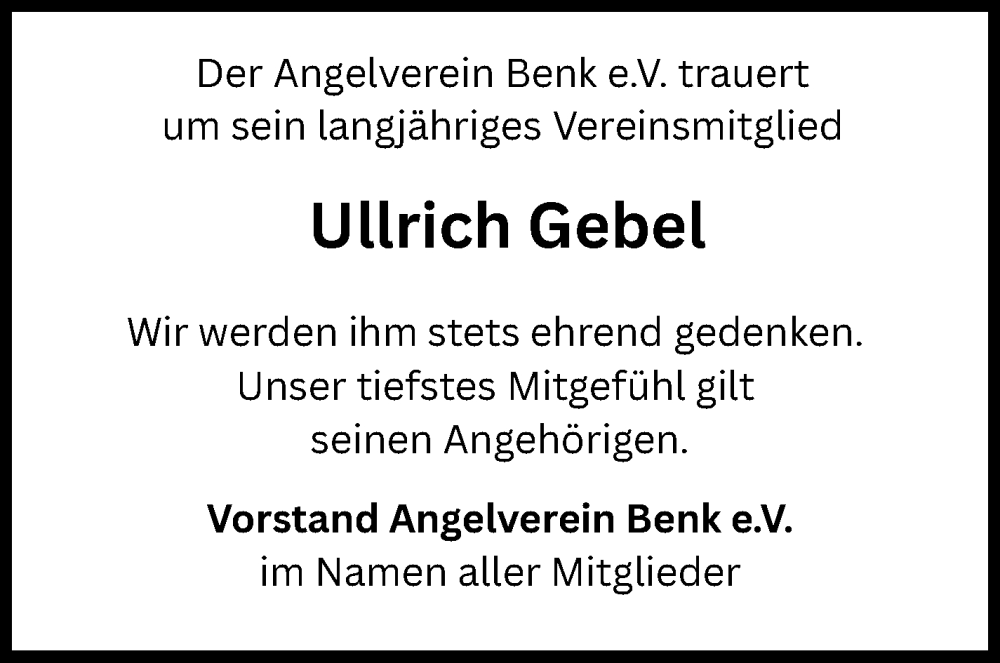 Der Angelverein Benk e.V. trauert um sein langjähriges Vereinsmitglied

Ullrich Gebel

Wir werden ihm stets ehrend gedenken. Unser tiefstes Mitgefühl gilt seinen Angehörigen.

Vorstand Angelverein Benk e.V.
im Namen aller Mitglieder